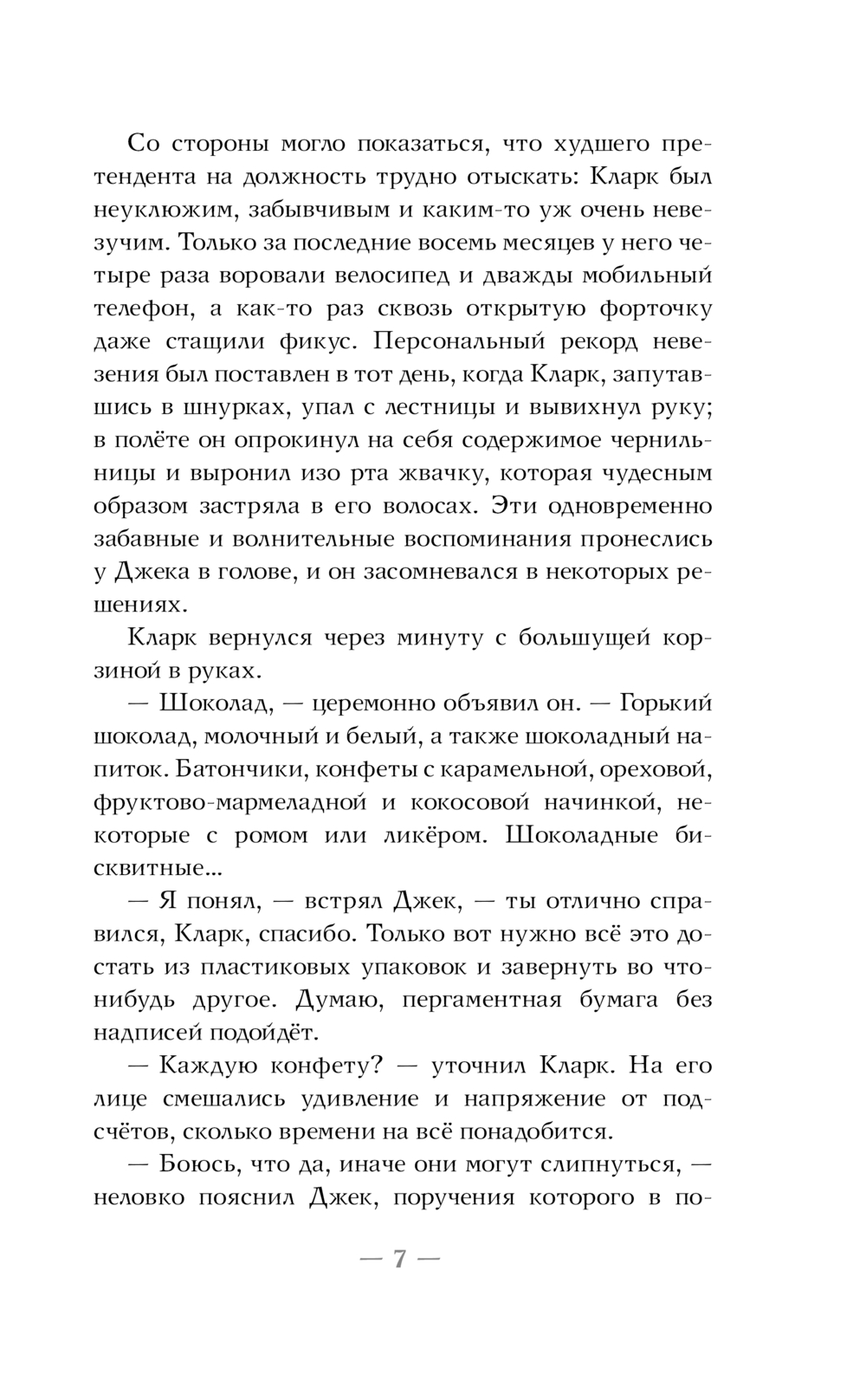 Со стороны могло показаться, что худшего претендента на должность трудно отыскать: Кларк был неуклюжим, забывчивым и каким-то уж очень невезучим. Только за последние восемь месяцев у него четыре раза воровали велосипед и дважды мобильный телефон, а как-то раз сквозь открытую форточку даже стащили фикус. Персональный рекорд невезения был поставлен в тот день, когда Кларк, запутавшись в шнурках, упал с лестницы и вывихнул руку; в полёте он опрокинул на себя содержимое чернильницы и выронил изо рта жвачку, которая чудесным образом застряла в его волосах. Эти одновременно забавные и волнительные воспоминания пронеслись у Джека в голове, и он засомневался в некоторых решениях.

Кларк вернулся через минуту с большущей корзиной в руках.

— Шоколад, — церемонно объявил он. — Горький шоколад, молочный и белый, а также шоколадный напиток. Батончики, конфеты с карамельной, ореховой, фруктово-мармеладной и кокосовой начинкой, некоторые с ромом или ликёром. Шоколадные бисквитные...

— Я понял, — встрял Джек, — ты отлично справился, Кларк, спасибо. Только вот нужно всё это достать из пластиковых упаковок и завернуть во что-нибудь другое. Думаю, пергаментная бумага без надписей подойдёт.

— Каждую конфету? — уточнил Кларк. На его лице смешались удивление и напряжение от подсчётов, сколько времени на всё понадобится.

— Боюсь, что да, иначе они могут слипнуться, — неловко пояснил Джек, поручения которого в по-

— 7 —